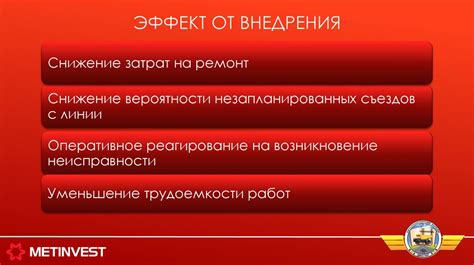 ЭФФЕКТ ОТ ВНЕДРЕНИЯ

Снижение затрат на ремонт

Снижение вероятности незапланированных съездов с линии

Оперативное реагирование на возникновение неисправности

Уменьшение трудоемкости работ

METINVEST